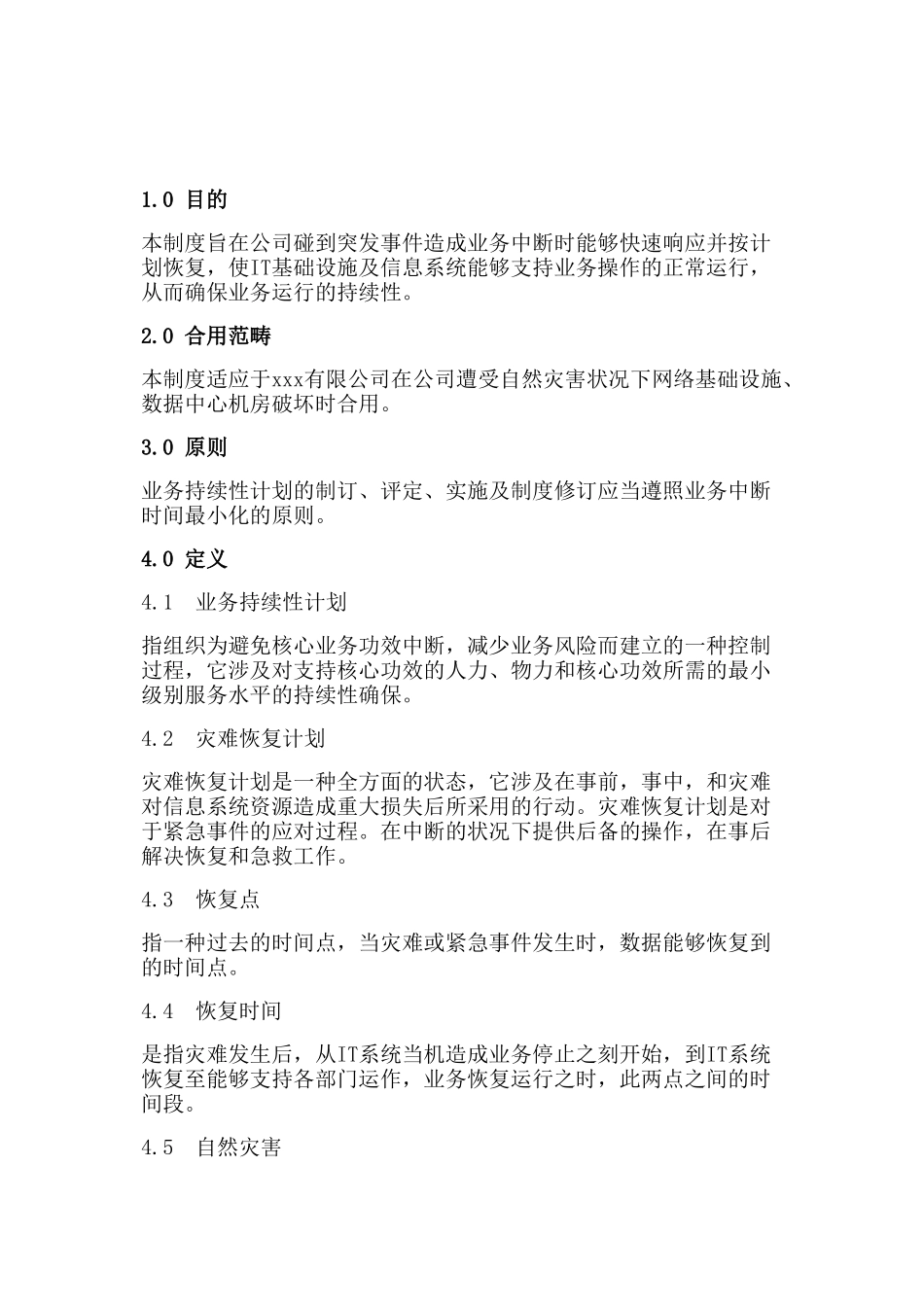 1.0 目的

本制度旨在公司碰到突发事件造成业务中断时能够快速响应并按计划恢复，使IT基础设施及信息系统能够支持业务操作的正常运行，从而确保业务运行的持续性。

2.0 合用范畴

本制度适应于xxx有限公司在公司遭受自然灾害状况下网络基础设施、数据中心机房破坏时合用。

3.0 原则

业务持续性计划的制订、评定、实施及制度修订应当遵照业务中断时间最小化的原则。

4.0 定义

4.1 业务持续性计划

指组织为避免核心业务功效中断，减少业务风险而建立的一种控制过程，它涉及对支持核心功效的人力、物力和核心功效所需的最小级别服务水平的持续性确保。

4.2 灾难恢复计划

灾难恢复计划是一种全方面的状态，它涉及在事前，事中，和灾难对信息系统资源造成重大损失后所采用的行动。灾难恢复计划是对于紧急事件的应对过程。在中断的状况下提供后备的操作，在事后解决恢复和急救工作。

4.3 恢复点

指一种过去的时间点，当灾难或紧急事件发生时，数据能够恢复到的时间点。

4.4 恢复时间

是指灾难发生后，从IT系统当机造成业务停止之刻开始，到IT系统恢复至能够支持各部门运作，业务恢复运行之时，此两点之间的时间段。

4.5 自然灾害